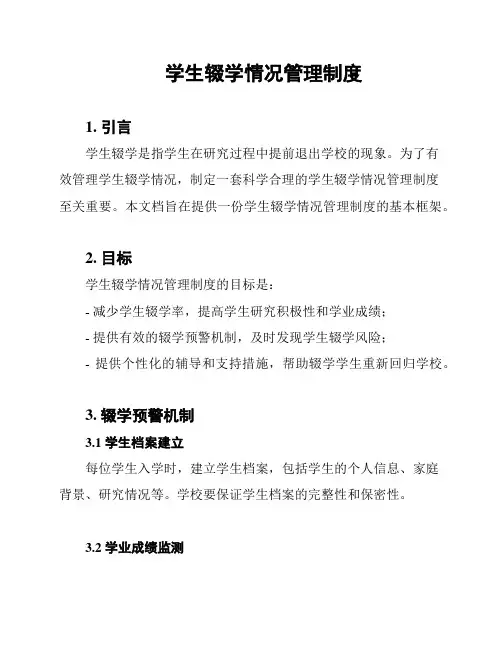 学生辍学情况管理制度

1. 引言

学生辍学是指学生在研究过程中提前退出学校的现象。为了有效管理学生辍学情况，制定一套科学合理的学生辍学情况管理制度至关重要。本文档旨在提供一份学生辍学情况管理制度的基本框架。

2. 目标

学生辍学情况管理制度的目标是：

- 减少学生辍学率，提高学生研究积极性和学业成绩；

- 提供有效的辍学预警机制，及时发现学生辍学风险；

- 提供个性化的辅导和支持措施，帮助辍学学生重新回归学校。

3. 辍学预警机制

3.1 学生档案建立

每位学生入学时，建立学生档案，包括学生的个人信息、家庭背景、研究情况等。学校要保证学生档案的完整性和保密性。

3.2 学业成绩监测